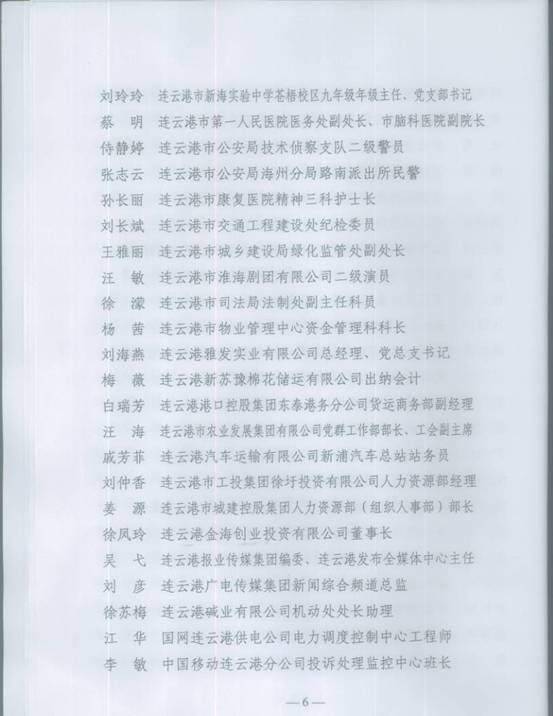 刘玲玲　连云港市新海实验中学苍梧校区九年级年级主任、党支部书记
蔡　明　连云港市第一人民医院医务处副处长、市脑科医院副院长
侍静婷　连云港市公安局技术侦察支队二级警员
张志云　连云港市公安局海州分局路南派出所民警
孙长丽　连云港市康复医院精神三科护士长
刘长斌　连云港市交通工程建设处纪检委员
王雅丽　连云港市城乡建设局绿化监管处副处长
汪　敏　连云港市淮海剧团有限公司二级演员
徐　濛　连云港市司法局法制处副主任科员
杨　茜　连云港市物业管理中心资金管理科科长
刘海燕　连云港雅发实业有限公司总经理、党总支书记
梅　薇　连云港新苏豫棉花储运有限公司出纳会计
白瑞芳　连云港港口控股集团东泰港务分公司货运商务部副经理
汪　海　连云港市农业发展集团有限公司党群工作部部长、工会副主席
戚芳菲　连云港汽车运输有限公司新浦汽车总站站务员
刘仲香　连云港市工投集团徐圩投资有限公司人力资源部经理
姜　源　连云港市城建控股集团人力资源部（组织人事部）部长
徐凤玲　连云港金海创业投资有限公司董事长
吴　弋　连云港报业传媒集团编委、连云港发布全媒体中心主任
刘　彦　连云港广电传媒集团新闻综合频道总监
徐苏梅　连云港碱业有限公司机动处处长助理
江　华　国网连云港供电公司电力调度控制中心工程师
李　敏　中国移动连云港分公司投诉处理监控中心班长

—6—